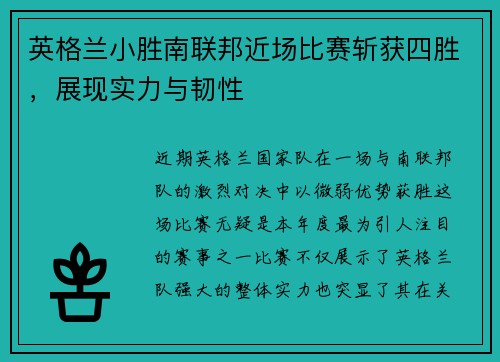 英格兰小胜南联邦近场比赛斩获四胜，展现实力与韧性

近期英格兰国家队在一场与南联邦队的激烈对决中以微弱优势获胜这场比赛无疑是本年度最为引人注目的赛事之一比赛不仅展示了英格兰队强大的整体实力也突显了其在关